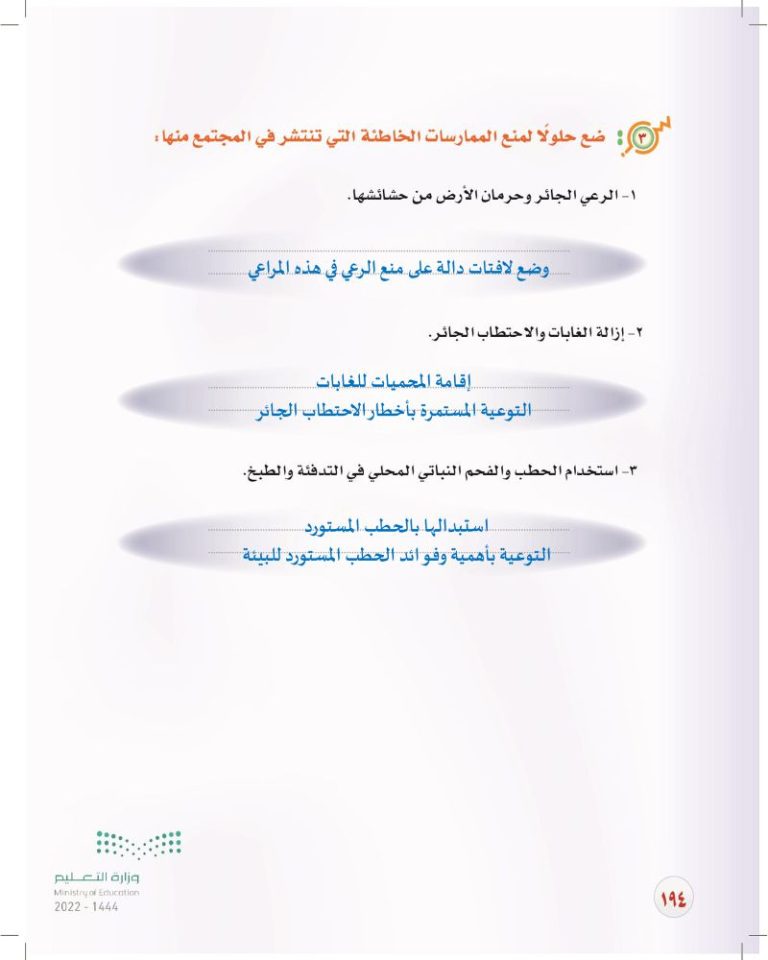 ٣ ضع حلولًا لمنع الممارسات الخاطئة التي تنتشر في المجتمع منها:

١- الرعي الجائر وحرمان الأرض من حشائشها.

وضع لافتات دالة على منع الرعي في هذه المراعي

٢- إزالة الغابات والاحتطاب الجائر.

إقامة المحميات للغابات
التوعية المستمرة بأخطار الاحتطاب الجائر

٣- استخدام الحطب والفحم النباتي المحلي في التدفئة والطبخ.

استبدالها بالحطب المستورد
التوعية بأهمية وفوائد الحطب المستورد للبيئة

وزارة التعليم
Ministry of Education
2022 - 1444

١٩٤